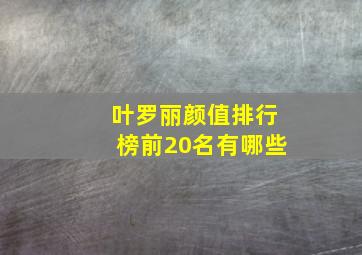 叶罗丽颜值排行榜前20名有哪些